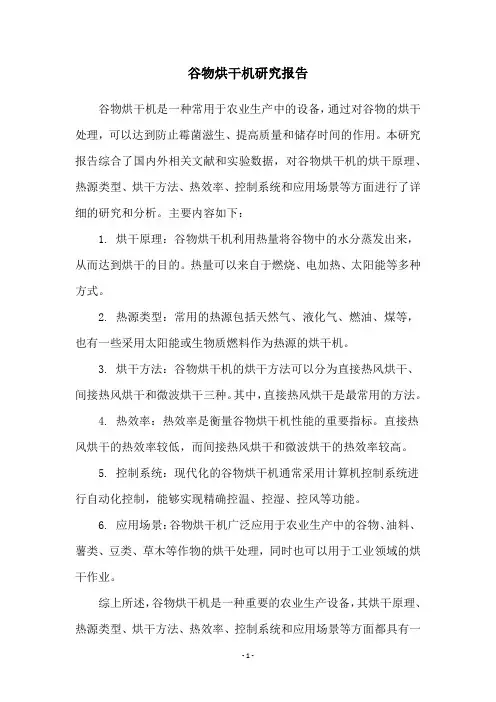 谷物烘干机研究报告

谷物烘干机是一种常用于农业生产中的设备，通过对谷物的烘干处理，可以达到防止霉菌滋生、提高质量和储存时间的作用。本研究报告综合了国内外相关文献和实验数据，对谷物烘干机的烘干原理、热源类型、烘干方法、热效率、控制系统和应用场景等方面进行了详细的研究和分析。主要内容如下：

1. 烘干原理：谷物烘干机利用热量将谷物中的水分蒸发出来，从而达到烘干的目的。热量可以来自于燃烧、电加热、太阳能等多种方式。

2. 热源类型：常用的热源包括天然气、液化气、燃油、煤等，也有一些采用太阳能或生物质燃料作为热源的烘干机。

3. 烘干方法：谷物烘干机的烘干方法可以分为直接热风烘干、间接热风烘干和微波烘干三种。其中，直接热风烘干是最常用的方法。

4. 热效率：热效率是衡量谷物烘干机性能的重要指标。直接热风烘干的热效率较低，而间接热风烘干和微波烘干的热效率较高。

5. 控制系统：现代化的谷物烘干机通常采用计算机控制系统进行自动化控制，能够实现精确控温、控湿、控风等功能。

6. 应用场景：谷物烘干机广泛应用于农业生产中的谷物、油料、薯类、豆类、草木等作物的烘干处理，同时也可以用于工业领域的烘干作业。

综上所述，谷物烘干机是一种重要的农业生产设备，其烘干原理、热源类型、烘干方法、热效率、控制系统和应用场景等方面都具有一

- 1 -